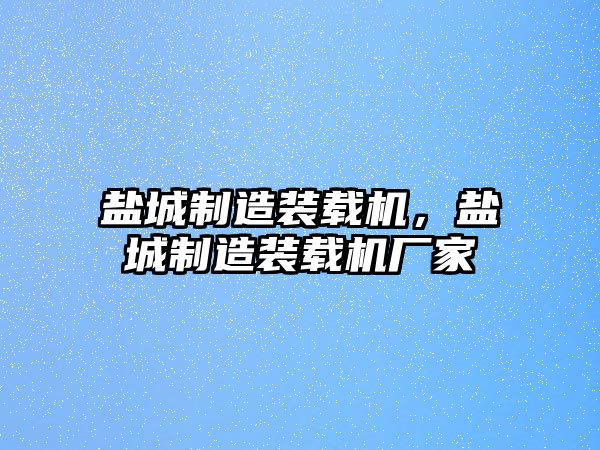 盐城制造装载机，盐城制造装载机厂家